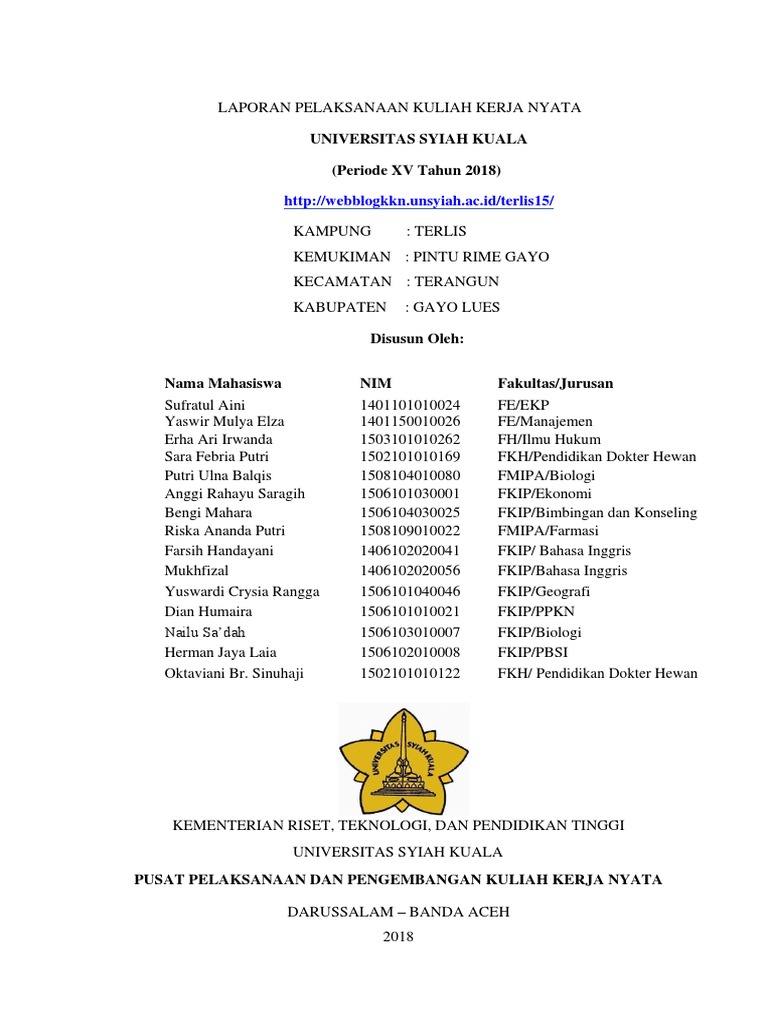 LAPORAN PELAKSANAAN KULIAH KERJA NYATA

UNIVERSITAS SYIAH KUALA

(Periode XV Tahun 2018)

http://webblogkkn.unsyiah.ac.id/terlis15/

KAMPUNG : TERLIS
KEMUKIMAN : PINTU RIME GAYO
KECAMATAN : TERANGUN
KABUPATEN : GAYO LUES

Disusun Oleh:

| Nama Mahasiswa | NIM | Fakultas/Jurusan |
|---|---|---|
| Sufratul Aini | 1401101010024 | FE/EKP |
| Yaswir Mulya Elza | 1401150010026 | FE/Manajemen |
| Erha Ari Irwanda | 1503101010262 | FH/Ilmu Hukum |
| Sara Febria Putri | 1502101010169 | FKH/Pendidikan Dokter Hewan |
| Putri Ulna Balqis | 1508104010080 | FMIPA/Biologi |
| Anggi Rahayu Saragih | 1506101030001 | FKIP/Ekonomi |
| Bengi Mahara | 1506104030025 | FKIP/Bimbingan dan Konseling |
| Riska Ananda Putri | 1508109010022 | FMIPA/Farmasi |
| Farsih Handayani | 1406102020041 | FKIP/ Bahasa Inggris |
| Mukhfizal | 1406102020056 | FKIP/Bahasa Inggris |
| Yuswardi Crysia Rangga | 1506101040046 | FKIP/Geografi |
| Dian Humaira | 1506101010021 | FKIP/PPKN |
| Nailu Sa'dah | 1506103010007 | FKIP/Biologi |
| Herman Jaya Laia | 1506102010008 | FKIP/PBSI |
| Oktaviani Br. Sinuhaji | 1502101010122 | FKH/ Pendidikan Dokter Hewan |

UNIVERSITAS SYIAH KUALA

KEMENTERIAN RISET, TEKNOLOGI, DAN PENDIDIKAN TINGGI

UNIVERSITAS SYIAH KUALA

PUSAT PELAKSANAAN DAN PENGEMBANGAN KULIAH KERJA NYATA

DARUSSALAM – BANDA ACEH

2018